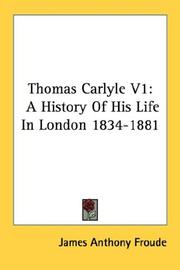 Thomas Carlyle V1: A History Of His Life In London 1834-1881

James Anthony Froude